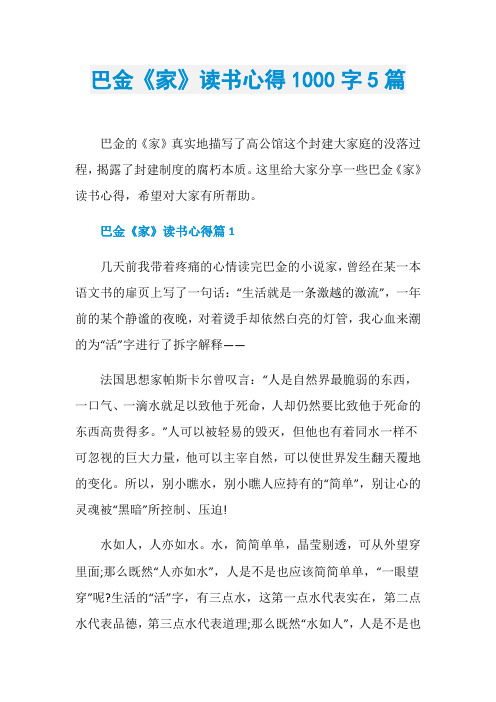 巴金《家》读书心得1000字5篇

巴金的《家》真实地描写了高公馆这个封建大家庭的没落过程，揭露了封建制度的腐朽本质。这里给大家分享一些巴金《家》读书心得，希望对大家有所帮助。

巴金《家》读书心得篇1

几天前我带着疼痛的心情读完巴金的小说家，曾经在某一本语文书的扉页上写了一句话：“生活就是一条激越的激流”，一年前的某个静谧的夜晚，对着烫手却依然白亮的灯管，我心血来潮的为“活”字进行了拆字解释——

法国思想家帕斯卡尔曾叹言：“人是自然界最脆弱的东西，一口气、一滴水就足以致他于死命，人却仍然要比致他于死命的东西高贵得多。”人可以被轻易的毁灭，但他也有着同水一样不可忽视的巨大力量，他可以主宰自然，可以使世界发生翻天覆地的变化。所以，别小瞧水，别小瞧人应持有的“简单”，别让心的灵魂被“黑暗”所控制、压迫!

水如人，人亦如水。水，简简单单，晶莹剔透，可从外望穿里面;那么既然“人亦如水”，人是不是也应该简简单单，“一眼望穿”呢?生活的“活”字，有三点水，这第一点水代表实在，第二点水代表品德，第三点水代表道理;那么既然“水如人”，人是不是也